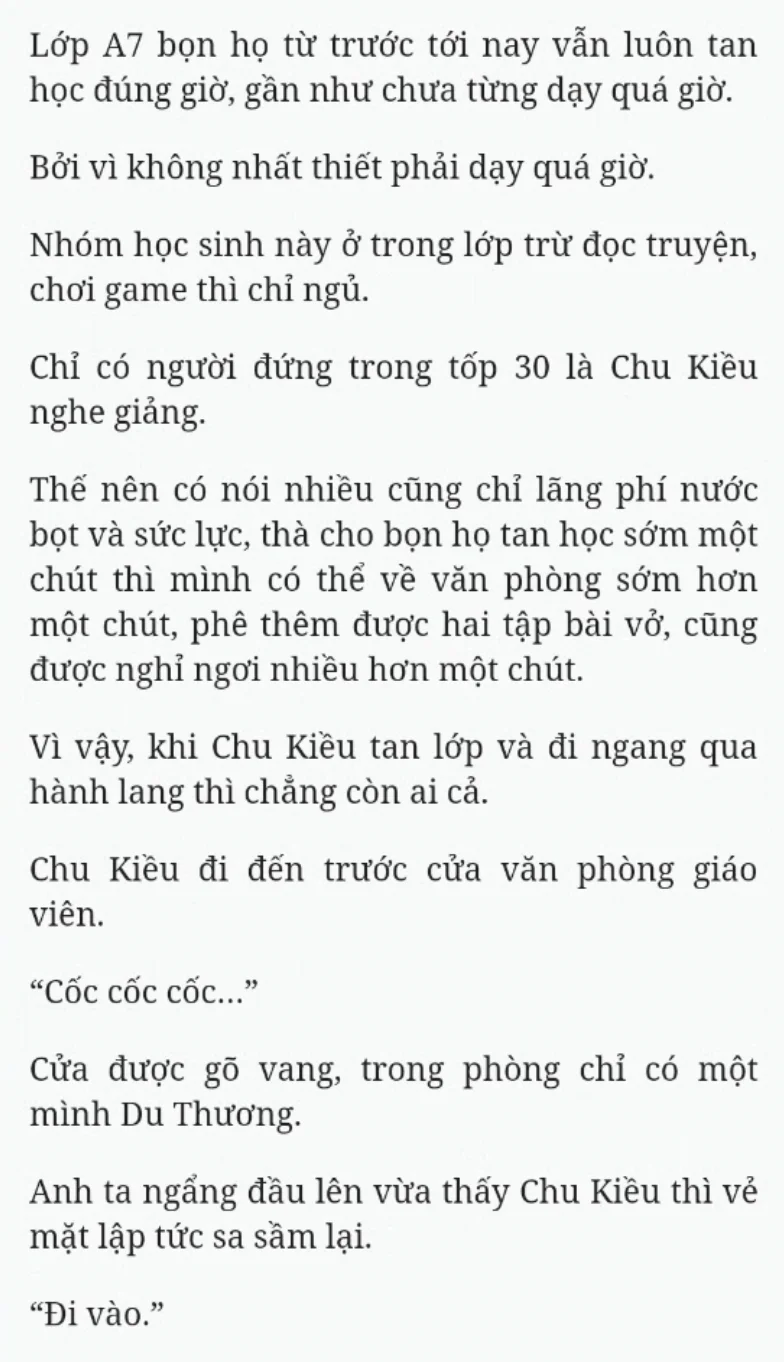 Lớp A7 bọn họ từ trước tới nay vẫn luôn tan học đúng giờ, gần như chưa từng dạy quá giờ.

Bởi vì không nhất thiết phải dạy quá giờ.

Nhóm học sinh này ở trong lớp trừ đọc truyện, chơi game thì chỉ ngủ.

Chỉ có người đứng trong tốp 30 là Chu Kiều nghe giảng.

Thế nên có nói nhiều cũng chỉ lãng phí nước bọt và sức lực, thà cho bọn họ tan học sớm một chút thì mình có thể về văn phòng sớm hơn một chút, phê thêm được hai tập bài vở, cũng được nghỉ ngơi nhiều hơn một chút.

Vì vậy, khi Chu Kiều tan lớp và đi ngang qua hành lang thì chẳng còn ai cả.

Chu Kiều đi đến trước cửa văn phòng giáo viên.

“Cốc cốc cốc...”

Cửa được gõ vang, trong phòng chỉ có một mình Du Thương.

Anh ta ngẩng đầu lên vừa thấy Chu Kiều thì vẻ mặt lập tức sa sầm lại.

“Đi vào.”